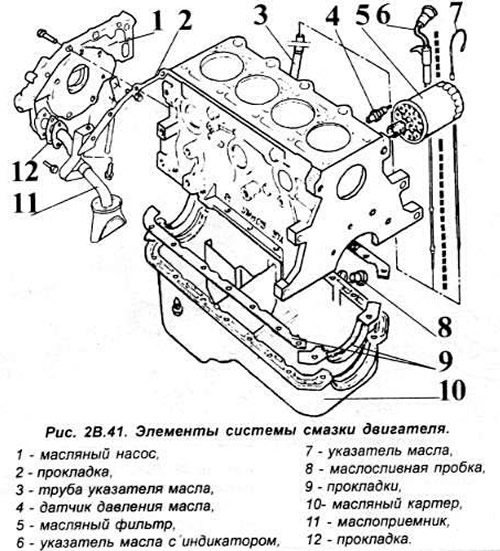 1 2 3 4 5 6 7

12

11

8

9

10

Рис. 2В.41. Элементы системы смазки двигателя.

1 - масляный насос,
2 - прокладка,
3 - труба указателя масла,
4 - датчик давления масла,
5 - масляный фильтр,
6 - указатель масла с индикатором,

7 - указатель масла,
8 - маслосливная пробка,
9 - прокладки,
10- масляный картер,
11 - маслоприемник,
12 - прокладка.